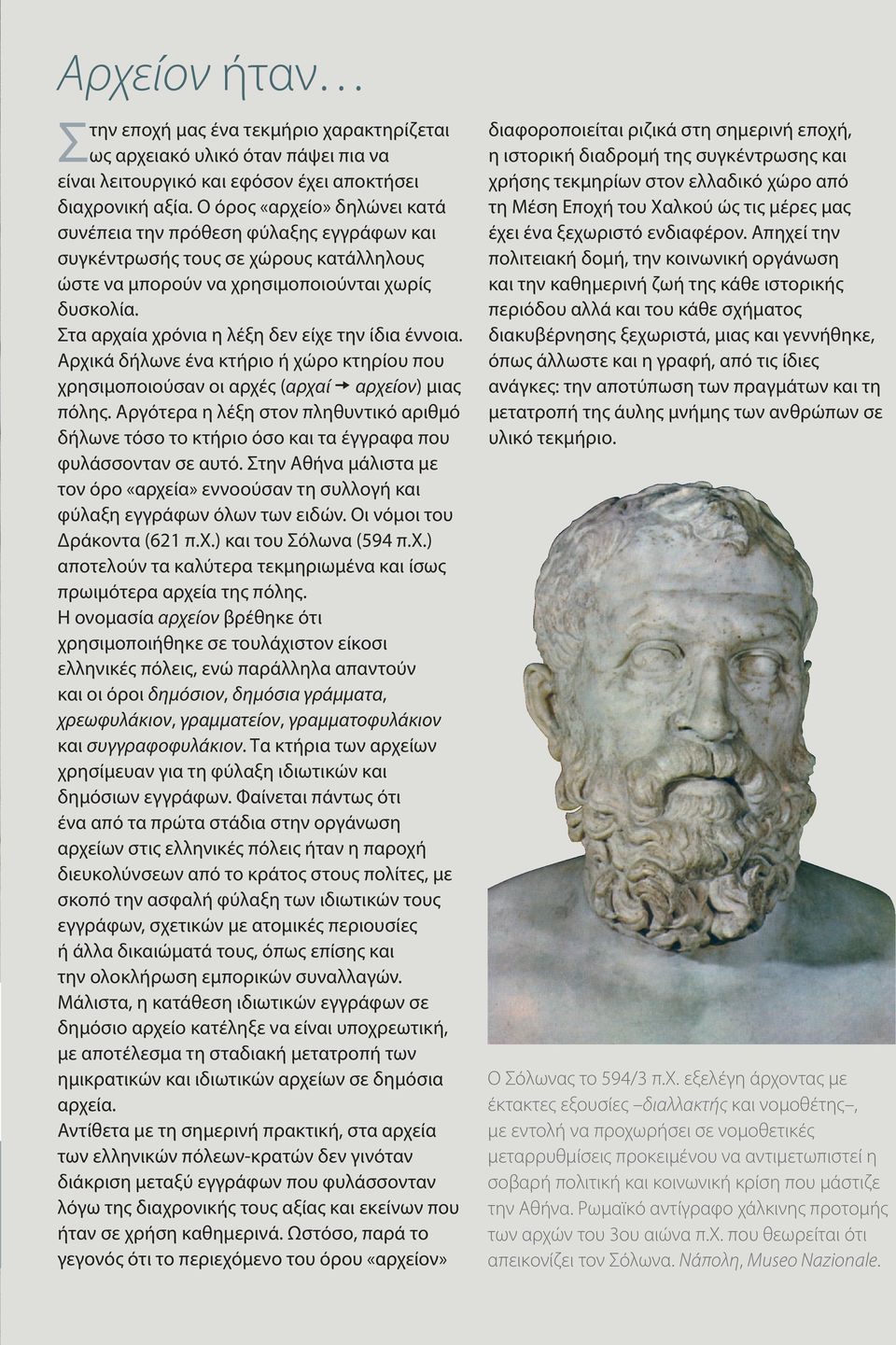 Αρχείον ήταν…

Στην εποχή μας ένα τεκμήριο χαρακτηρίζεται ως αρχειακό υλικό όταν πάψει πια να είναι λειτουργικό και εφόσον έχει αποκτήσει διαχρονική αξία. Ο όρος «αρχείο» δηλώνει κατά συνέπεια την πρόθεση φύλαξης εγγράφων και συγκέντρωσής τους σε χώρους κατάλληλους ώστε να μπορούν να χρησιμοποιούνται χωρίς δυσκολία.
Στα αρχαία χρόνια η λέξη δεν είχε την ίδια έννοια. Αρχικά δήλωνε ένα κτήριο ή χώρο κτηρίου που χρησιμοποιούσαν οι αρχές (αρχαί → αρχείον) μιας πόλης. Αργότερα η λέξη στον πληθυντικό αριθμό δήλωνε τόσο το κτήριο όσο και τα έγγραφα που φυλάσσονταν σε αυτό. Στην Αθήνα μάλιστα με τον όρο «αρχεία» εννοούσαν τη συλλογή και φύλαξη εγγράφων όλων των ειδών. Οι νόμοι του Δράκοντα (621 π.Χ.) και του Σόλωνα (594 π.Χ.) αποτελούν τα καλύτερα τεκμηριωμένα και ίσως πρωιμότερα αρχεία της πόλης.
Η ονομασία αρχείον βρέθηκε ότι χρησιμοποιήθηκε σε τουλάχιστον είκοσι ελληνικές πόλεις, ενώ παράλληλα απαντούν και οι όροι δημόσιον, δημόσια γράμματα, χρεωφυλάκιον, γραμματείον, γραμματοφυλάκιον και συγγραφοφυλάκιον. Τα κτήρια των αρχείων χρησίμευαν για τη φύλαξη ιδιωτικών και δημόσιων εγγράφων. Φαίνεται πάντως ότι ένα από τα πρώτα στάδια στην οργάνωση αρχείων στις ελληνικές πόλεις ήταν η παροχή διευκολύνσεων από το κράτος στους πολίτες, με σκοπό την ασφαλή φύλαξη των ιδιωτικών τους εγγράφων, σχετικών με ατομικές περιουσίες ή άλλα δικαιώματά τους, όπως επίσης και την ολοκλήρωση εμπορικών συναλλαγών. Μάλιστα, η κατάθεση ιδιωτικών εγγράφων σε δημόσιο αρχείο κατέληξε να είναι υποχρεωτική, με αποτέλεσμα τη σταδιακή μετατροπή των ημικρατικών και ιδιωτικών αρχείων σε δημόσια αρχεία.
Αντίθετα με τη σημερινή πρακτική, στα αρχεία των ελληνικών πόλεων-κρατών δεν γινόταν διάκριση μεταξύ εγγράφων που φυλάσσονταν λόγω της διαχρονικής τους αξίας και εκείνων που ήταν σε χρήση καθημερινά. Ωστόσο, παρά το γεγονός ότι το περιεχόμενο του όρου «αρχείον» διαφοροποιείται ριζικά στη σημερινή εποχή, η ιστορική διαδρομή της συγκέντρωσης και χρήσης τεκμηρίων στον ελλαδικό χώρο από τη Μέση Εποχή του Χαλκού ώς τις μέρες μας έχει ένα ξεχωριστό ενδιαφέρον. Απηχεί την πολιτειακή δομή, την κοινωνική οργάνωση και την καθημερινή ζωή της κάθε ιστορικής περιόδου αλλά και του κάθε σχήματος διακυβέρνησης ξεχωριστά, μιας και γεννήθηκε, όπως άλλωστε και η γραφή, από τις ίδιες ανάγκες: την αποτύπωση των πραγμάτων και τη μετατροπή της άυλης μνήμης των ανθρώπων σε υλικό τεκμήριο.

Ο Σόλωνας το 594/3 π.Χ. εξελέγη άρχοντας με έκτακτες εξουσίες –διαλλακτής και νομοθέτης–, με εντολή να προχωρήσει σε νομοθετικές μεταρρυθμίσεις προκειμένου να αντιμετωπιστεί η σοβαρή πολιτική και κοινωνική κρίση που μάστιζε την Αθήνα. Ρωμαϊκό αντίγραφο χάλκινης προτομής των αρχών του 3ου αιώνα π.Χ. που θεωρείται ότι απεικονίζει τον Σόλωνα. Νάπολη, Museo Nazionale.